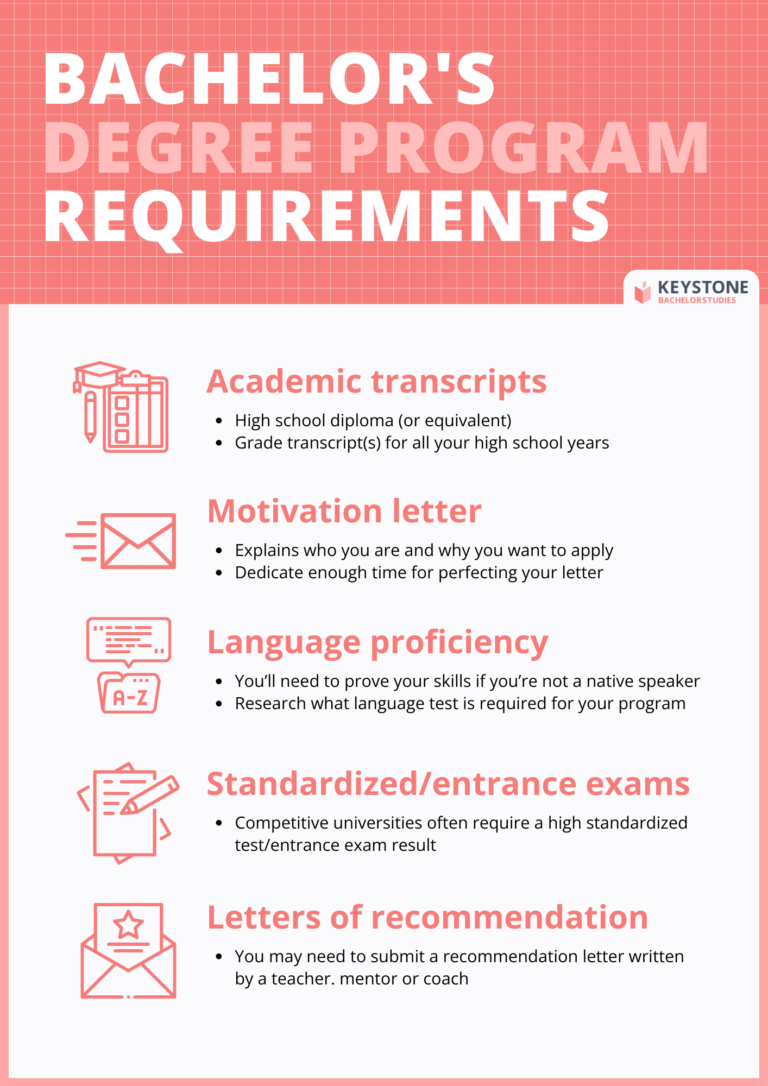 BACHELOR'S DEGREE PROGRAM REQUIREMENTS

KEYSTONE BACHELORSTUDIES

Academic transcripts
- High school diploma (or equivalent)
- Grade transcript(s) for all your high school years

Motivation letter
- Explains who you are and why you want to apply
- Dedicate enough time for perfecting your letter

A-Z

Language proficiency
- You'll need to prove your skills if you're not a native speaker
- Research what language test is required for your program

Standardized/entrance exams
- Competitive universities often require a high standardized test/entrance exam result

Letters of recommendation
- You may need to submit a recommendation letter written by a teacher. mentor or coach